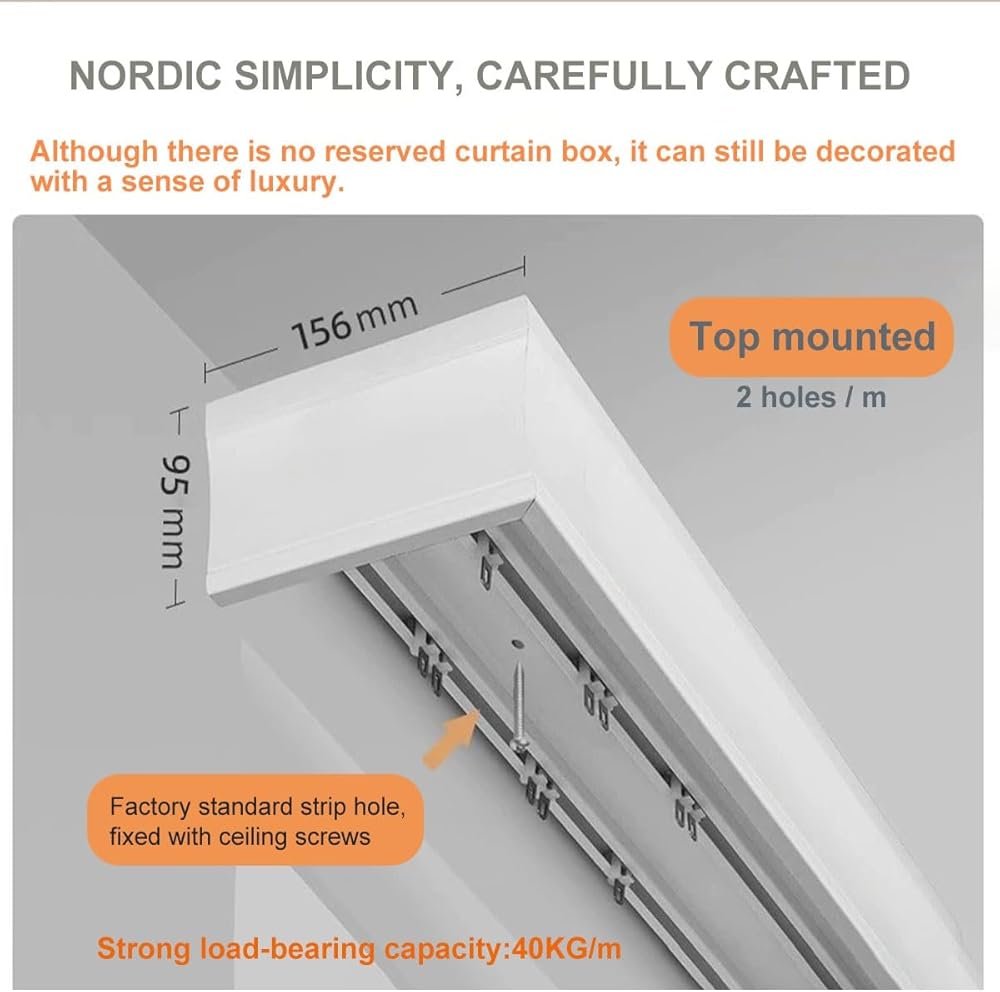 NORDIC SIMPLICITY, CAREFULLY CRAFTED

Although there is no reserved curtain box, it can still be decorated with a sense of luxury.

156 mm

95 mm

Top mounted

2 holes / m

Factory standard strip hole, fixed with ceiling screws

Strong load-bearing capacity:40KG/m